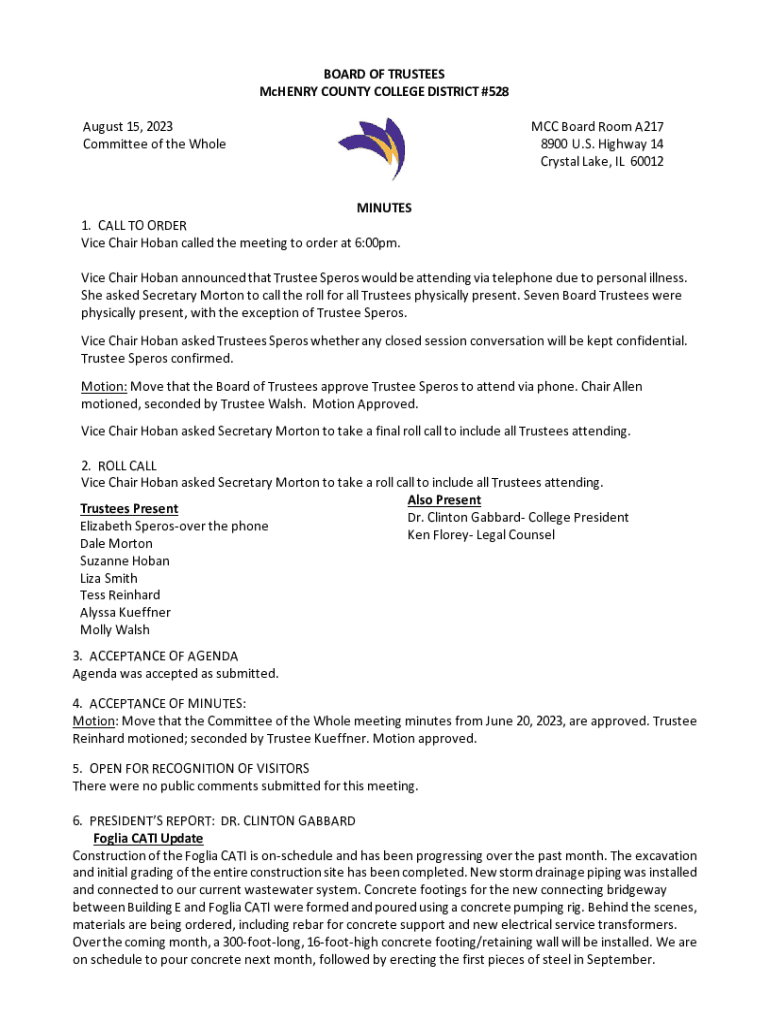 BOARD OF TRUSTEES
McHENRY COUNTY COLLEGE DISTRICT #528

August 15, 2023
Committee of the Whole

MCC Board Room A217
8900 U.S. Highway 14
Crystal Lake, IL 60012

MINUTES

1. CALL TO ORDER
Vice Chair Hoban called the meeting to order at 6:00pm.

Vice Chair Hoban announced that Trustee Speros would be attending via telephone due to personal illness. She asked Secretary Morton to call the roll for all Trustees physically present. Seven Board Trustees were physically present, with the exception of Trustee Speros.

Vice Chair Hoban asked Trustees Speros whether any closed session conversation will be kept confidential. Trustee Speros confirmed.

Motion: Move that the Board of Trustees approve Trustee Speros to attend via phone. Chair Allen motioned, seconded by Trustee Walsh. Motion Approved.

Vice Chair Hoban asked Secretary Morton to take a final roll call to include all Trustees attending.

2. ROLL CALL
Vice Chair Hoban asked Secretary Morton to take a roll call to include all Trustees attending.

Trustees Present
Elizabeth Speros-over the phone
Dale Morton
Suzanne Hoban
Liza Smith
Tess Reinhard
Alyssa Kueffner
Molly Walsh

Also Present
Dr. Clinton Gabbard- College President
Ken Florey- Legal Counsel

3. ACCEPTANCE OF AGENDA
Agenda was accepted as submitted.

4. ACCEPTANCE OF MINUTES:
Motion: Move that the Committee of the Whole meeting minutes from June 20, 2023, are approved. Trustee Reinhard motioned; seconded by Trustee Kueffner. Motion approved.

5. OPEN FOR RECOGNITION OF VISITORS
There were no public comments submitted for this meeting.

6. PRESIDENT'S REPORT: DR. CLINTON GABBARD
Foglia CATI Update
Construction of the Foglia CATI is on-schedule and has been progressing over the past month. The excavation and initial grading of the entire construction site has been completed. New storm drainage piping was installed and connected to our current wastewater system. Concrete footings for the new connecting bridgeway between Building E and Foglia CATI were formed and poured using a concrete pumping rig. Behind the scenes, materials are being ordered, including rebar for concrete support and new electrical service transformers. Over the coming month, a 300-foot-long, 16-foot-high concrete footing/retaining wall will be installed. We are on schedule to pour concrete next month, followed by erecting the first pieces of steel in September.